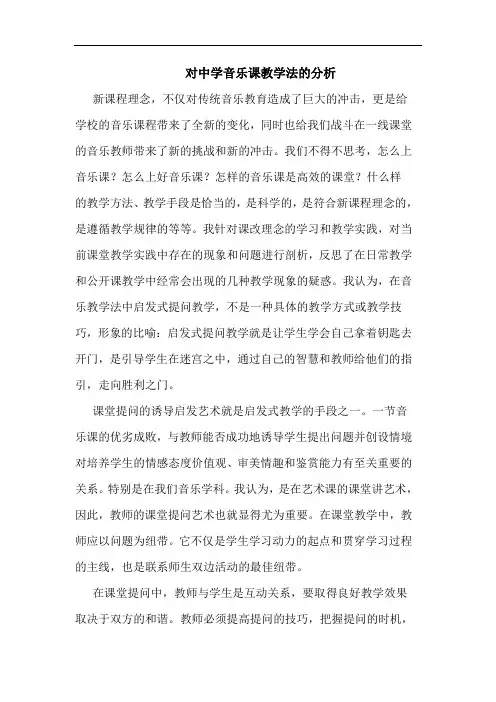 对中学音乐课教学法的分析

新课程理念，不仅对传统音乐教育造成了巨大的冲击，更是给学校的音乐课程带来了全新的变化，同时也给我们战斗在一线课堂的音乐教师带来了新的挑战和新的冲击。我们不得不思考，怎么上音乐课？怎么上好音乐课？怎样的音乐课是高效的课堂？什么样的教学方法、教学手段是恰当的，是科学的，是符合新课程理念的，是遵循教学规律的等等。我针对课改理念的学习和教学实践，对当前课堂教学实践中存在的现象和问题进行剖析，反思了在日常教学和公开课教学中经常会出现的几种教学现象的疑惑。我认为，在音乐教学法中启发式提问教学，不是一种具体的教学方式或教学技巧，形象的比喻：启发式提问教学就是让学生学会自己拿着钥匙去开门，是引导学生在迷宫之中，通过自己的智慧和教师给他们的指引，走向胜利之门。

课堂提问的诱导启发艺术就是启发式教学的手段之一。一节音乐课的优劣成败，与教师能否成功地诱导学生提出问题并创设情境对培养学生的情感态度价值观、审美情趣和鉴赏能力有至关重要的关系。特别是在我们音乐学科。我认为，是在艺术课的课堂讲艺术，因此，教师的课堂提问艺术也就显得尤为重要。在课堂教学中，教师应以问题为纽带。它不仅是学生学习动力的起点和贯穿学习过程的主线，也是联系师生双边活动的最佳纽带。

在课堂提问中，教师与学生是互动关系，要取得良好教学效果取决于双方的和谐。教师必须提高提问的技巧，把握提问的时机，